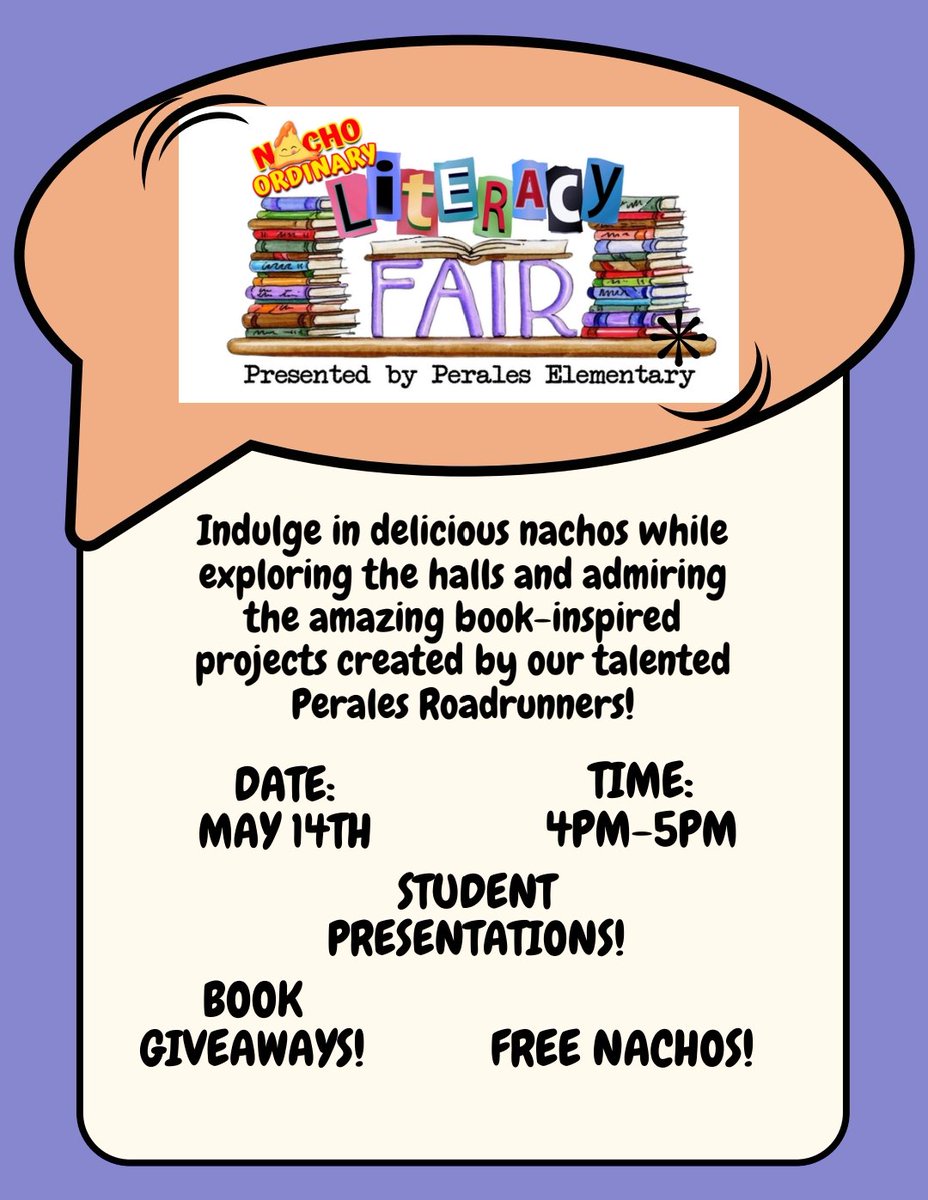 NACHO ORDINARY LITERACY FAIR

Presented by Perales Elementary

Indulge in delicious nachos while exploring the halls and admiring the amazing book-inspired projects created by our talented Perales Roadrunners!

DATE:
MAY 14TH

TIME:
4PM-5PM

STUDENT PRESENTATIONS!

BOOK GIVEAWAYS!

FREE NACHOS!